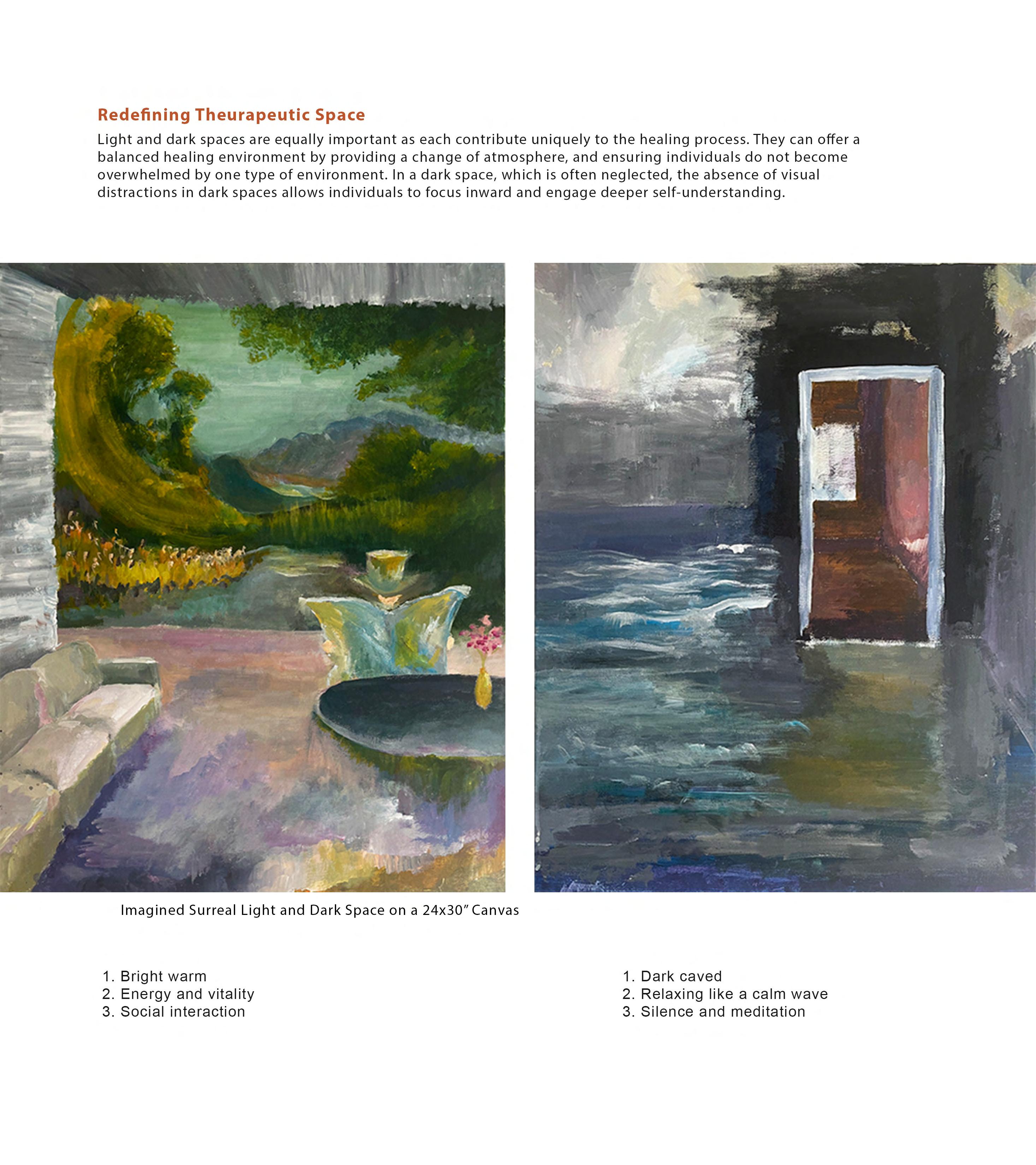 Redefining Theurapeutic Space

Light and dark spaces are equally important as each contribute uniquely to the healing process. They can offer a balanced healing environment by providing a change of atmosphere, and ensuring individuals do not become overwhelmed by one type of environment. In a dark space, which is often neglected, the absence of visual distractions in dark spaces allows individuals to focus inward and engage deeper self-understanding.

Imagined Surreal Light and Dark Space on a 24x30″ Canvas

1. Bright warm
2. Energy and vitality
3. Social interaction

1. Dark caved
2. Relaxing like a calm wave
3. Silence and meditation